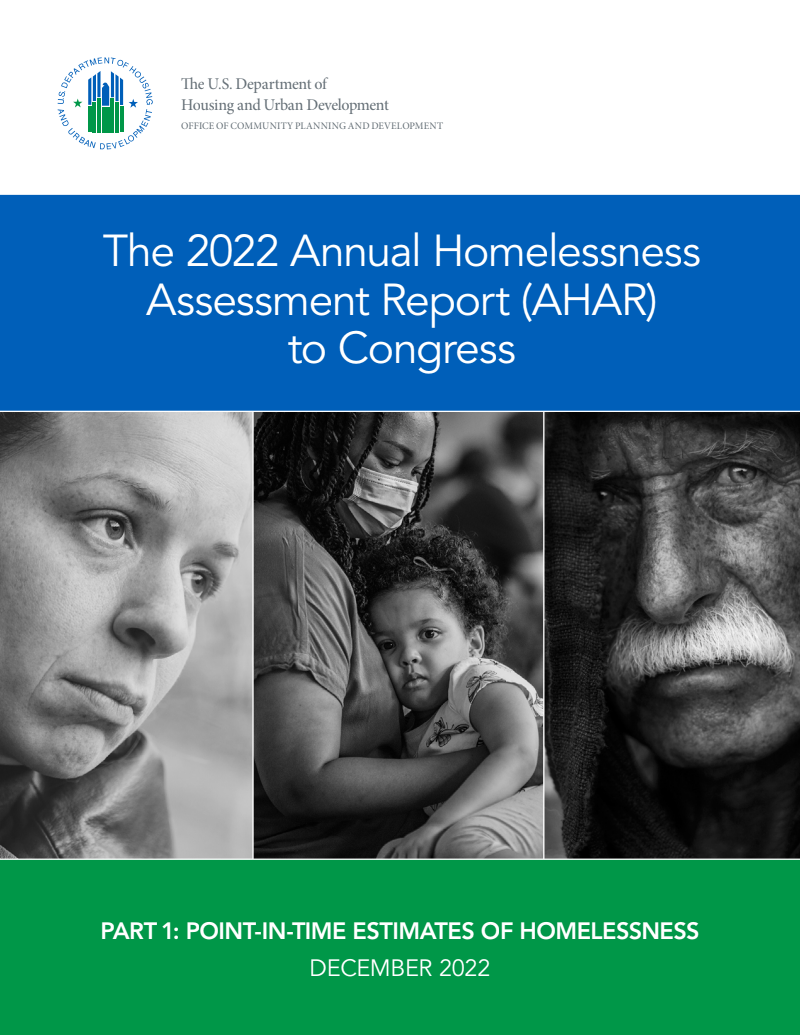 U.S. DEPARTMENT OF HOUSING AND URBAN DEVELOPMENT

The U.S. Department of Housing and Urban Development
OFFICE OF COMMUNITY PLANNING AND DEVELOPMENT

The 2022 Annual Homelessness Assessment Report (AHAR) to Congress

PART 1: POINT-IN-TIME ESTIMATES OF HOMELESSNESS
DECEMBER 2022